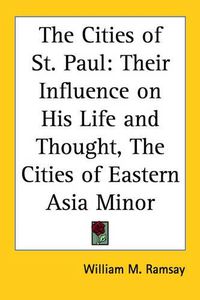 The Cities of St. Paul: Their Influence on His Life and Thought, The Cities of Eastern Asia Minor

William M. Ramsay